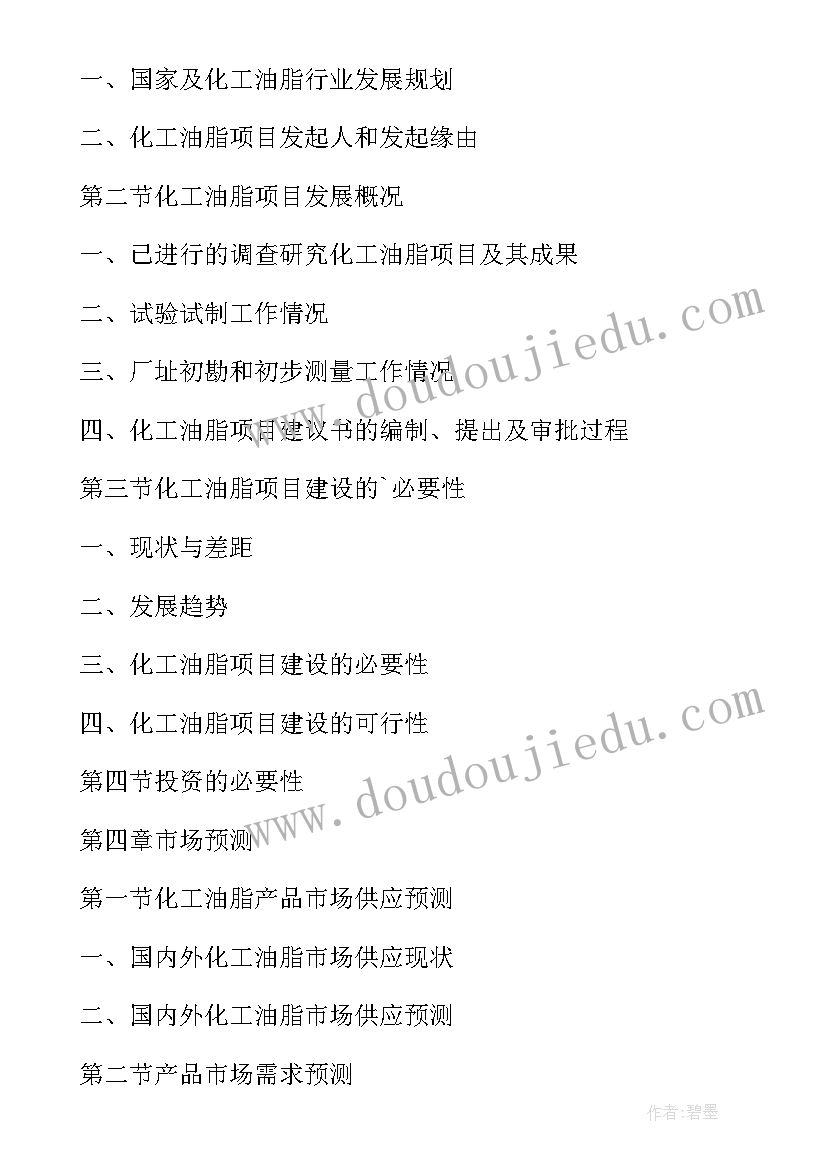 一、国家及化工油脂行业发展规划

二、化工油脂项目发起人和发起缘由

第二节化工油脂项目发展概况

一、已进行的调查研究化工油脂项目及其成果

二、试验试制工作情况

三、厂址初勘和初步测量工作情况

四、化工油脂项目建议书的编制、提出及审批过程

第三节化工油脂项目建设的`必要性

一、现状与差距

二、发展趋势

三、化工油脂项目建设的必要性

四、化工油脂项目建设的可行性

第四节投资的必要性

第四章市场预测

第一节化工油脂产品市场供应预测

一、国内外化工油脂市场供应现状

二、国内外化工油脂市场供应预测

第二节产品市场需求预测

www.doudoujiedu.com

www.doudoujiedu.com

作者:碧墨